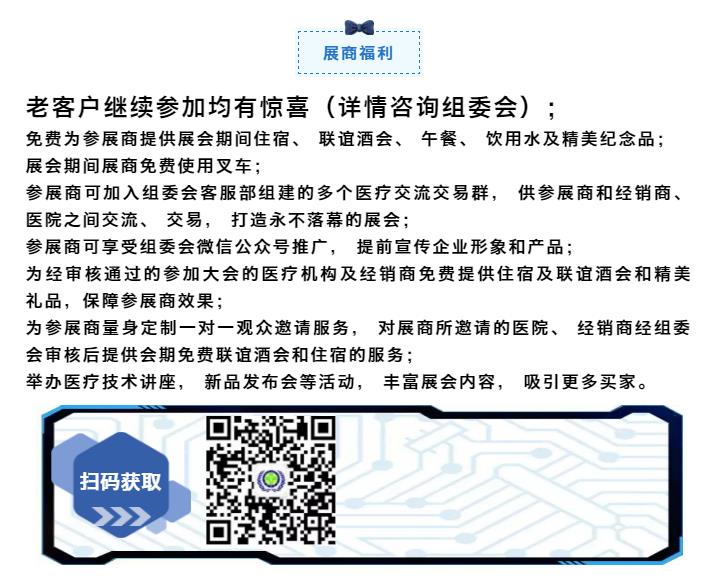 展商福利

老客户继续参加均有惊喜（详情咨询组委会）；

免费为参展商提供展会期间住宿、联谊酒会、午餐、饮用水及精美纪念品；

展会期间展商免费使用叉车；

参展商可加入组委会客服部组建的多个医疗交流交易群，供参展商和经销商、医院之间交流、交易，打造永不落幕的展会；

参展商可享受组委会微信公众号推广，提前宣传企业形象和产品；

为经审核通过的参加大会的医疗机构及经销商免费提供住宿及联谊酒会和精美礼品，保障参展商效果；

为参展商量身定制一对一观众邀请服务，对展商所邀请的医院、经销商经组委会审核后提供会期免费联谊酒会和住宿的服务；

举办医疗技术讲座，新品发布会等活动，丰富展会内容，吸引更多买家。

扫码获取